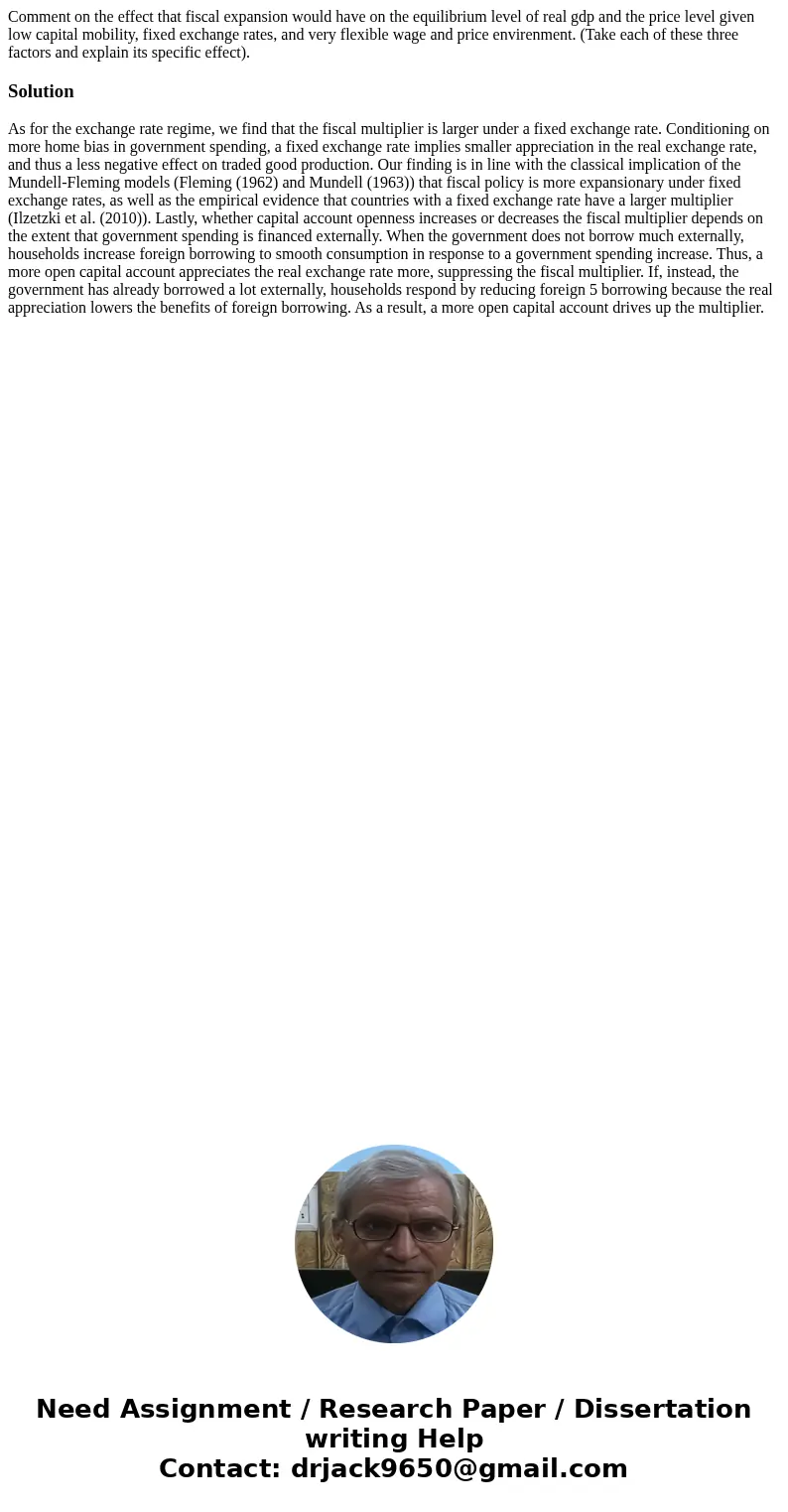 Comment on the effect that fiscal expansion would have on the equilibrium level of real gdp and the price level given low capital mobility, fixed exchange rates, and very flexible wage and price envirenment. (Take each of these three factors and explain its specific effect).

Solution

As for the exchange rate regime, we find that the fiscal multiplier is larger under a fixed exchange rate. Conditioning on more home bias in government spending, a fixed exchange rate implies smaller appreciation in the real exchange rate, and thus a less negative effect on traded good production. Our finding is in line with the classical implication of the Mundell-Fleming models (Fleming (1962) and Mundell (1963)) that fiscal policy is more expansionary under fixed exchange rates, as well as the empirical evidence that countries with a fixed exchange rate have a larger multiplier (Ilzetzki et al. (2010)). Lastly, whether capital account openness increases or decreases the fiscal multiplier depends on the extent that government spending is financed externally. When the government does not borrow much externally, households increase foreign borrowing to smooth consumption in response to a government spending increase. Thus, a more open capital account appreciates the real exchange rate more, suppressing the fiscal multiplier. If, instead, the government has already borrowed a lot externally, households respond by reducing foreign 5 borrowing because the real appreciation lowers the benefits of foreign borrowing. As a result, a more open capital account drives up the multiplier.

Need Assignment / Research Paper / Dissertation writing Help
Contact: drjack9650@gmail.com